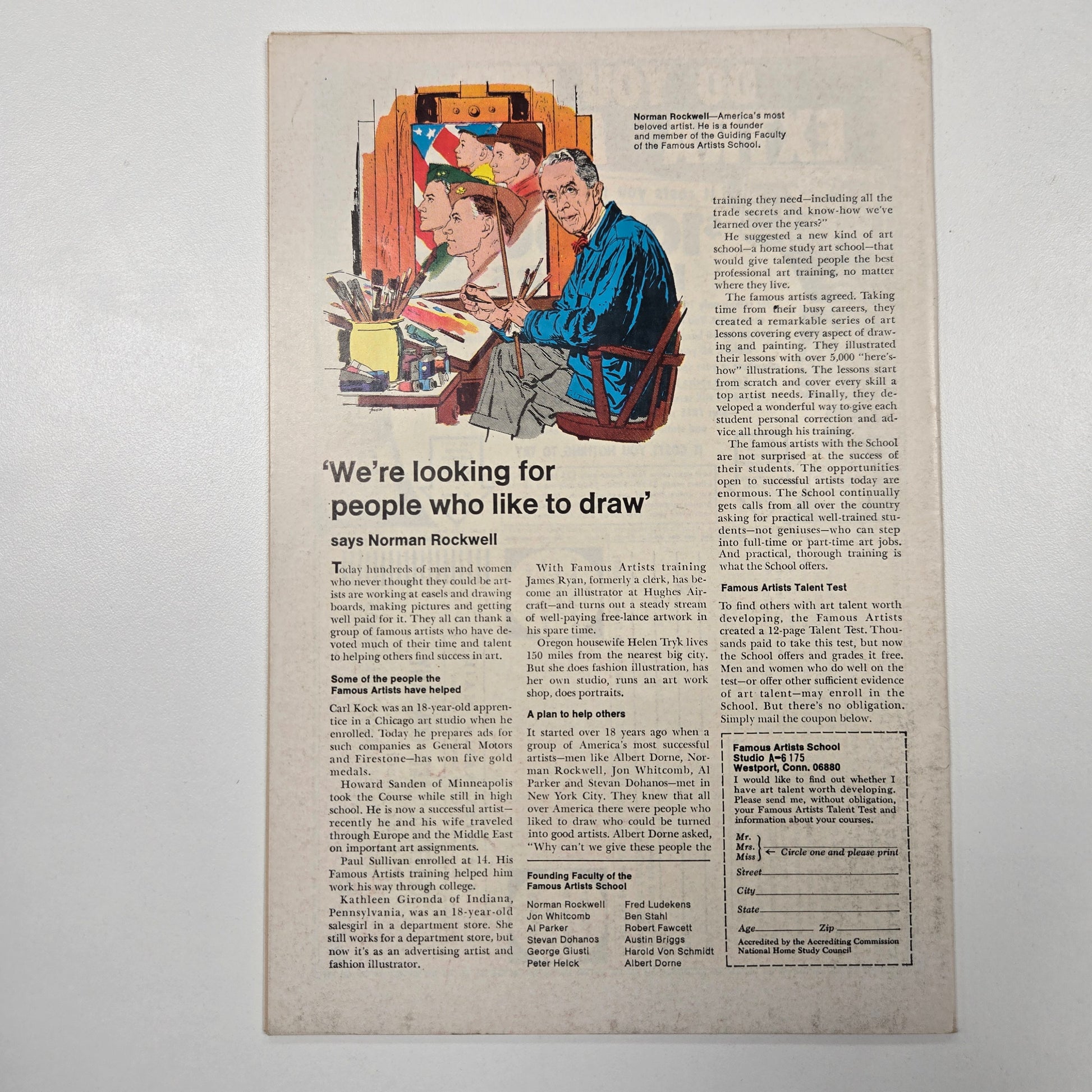 Norman Rockwell—America's most beloved artist. He is a founder and member of the Guiding Faculty of the Famous Artists School.

'We're looking for people who like to draw'

says Norman Rockwell

Today hundreds of men and women who never thought they could be artists are working at easels and drawing boards, making pictures and getting well paid for it. They all can thank a group of famous artists who have devoted much of their time and talent to helping others find success in art.

Some of the people the Famous Artists have helped

Carl Kock was an 18-year-old apprentice in a Chicago art studio when he enrolled. Today he prepares ads for such companies as General Motors and Firestone—has won five gold medals.

Howard Sanden of Minneapolis took the Course while still in high school. He is now a successful artist—recently he and his wife traveled through Europe and the Middle East on important art assignments.

Paul Sullivan enrolled at 14. His Famous Artists training helped him work his way through college.

Kathleen Gironda of Indiana, Pennsylvania, was an 18-year-old salesgirl in a department store. She still works for a department store, but now it's as an advertising artist and fashion illustrator.

With Famous Artists training James Ryan, formerly a clerk, has become an illustrator at Hughes Aircraft—and turns out a steady stream of well-paying free-lance artwork in his spare time.

Oregon housewife Helen Tryk lives 150 miles from the nearest big city. But she does fashion illustration, has her own studio, runs an art work shop, does portraits.

A plan to help others

It started over 18 years ago when a group of America's most successful artists—men like Albert Dorne, Norman Rockwell, Jon Whitcomb, Al Parker and Stevan Dohanos—met in New York City. They knew that all over America there were people who liked to draw who could be turned into good artists. Albert Dorne asked, "Why can't we give these people the training they need—including all the trade secrets and know-how we've learned over the years?"

He suggested a new kind of art school—a home study art school—that would give talented people the best professional art training, no matter where they live.

The famous artists agreed. Taking time from their busy careers, they created a remarkable series of art lessons covering every aspect of drawing and painting. They illustrated their lessons with over 5,000 "here's-how" illustrations. The lessons start from scratch and cover every skill a top artist needs. Finally, they developed a wonderful way to give each student personal correction and advice all through his training.

The famous artists with the School are not surprised at the success of their students. The opportunities open to successful artists today are enormous. The School continually gets calls from all over the country asking for practical well-trained students—not geniuses—who can step into full-time or part-time art jobs. And practical, thorough training is what the School offers.

Famous Artists Talent Test

To find others with art talent worth developing, the Famous Artists created a 12-page Talent Test. Thousands paid to take this test, but now the School offers and grades it free. Men and women who do well on the test—or offer other sufficient evidence of art talent—may enroll in the School. But there's no obligation. Simply mail the coupon below.

Founding Faculty of the Famous Artists School

Norman Rockwell
Jon Whitcomb
Al Parker
Stevan Dohanos
George Giusti
Peter Helck
Fred Ludekens
Ben Stahl
Robert Fawcett
Austin Briggs
Harold Von Schmidt
Albert Dorne

Famous Artists School
Studio A-6 175
Westport, Conn. 06880

I would like to find out whether I have art talent worth developing. Please send me, without obligation, your Famous Artists Talent Test and information about your courses.

Mr.
Mrs.
Miss ← Circle one and please print

Street ____
City ____
State ____
Age ____ Zip ____

Accredited by the Accrediting Commission National Home Study Council